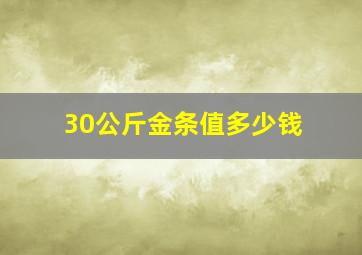 30公斤金条值多少钱